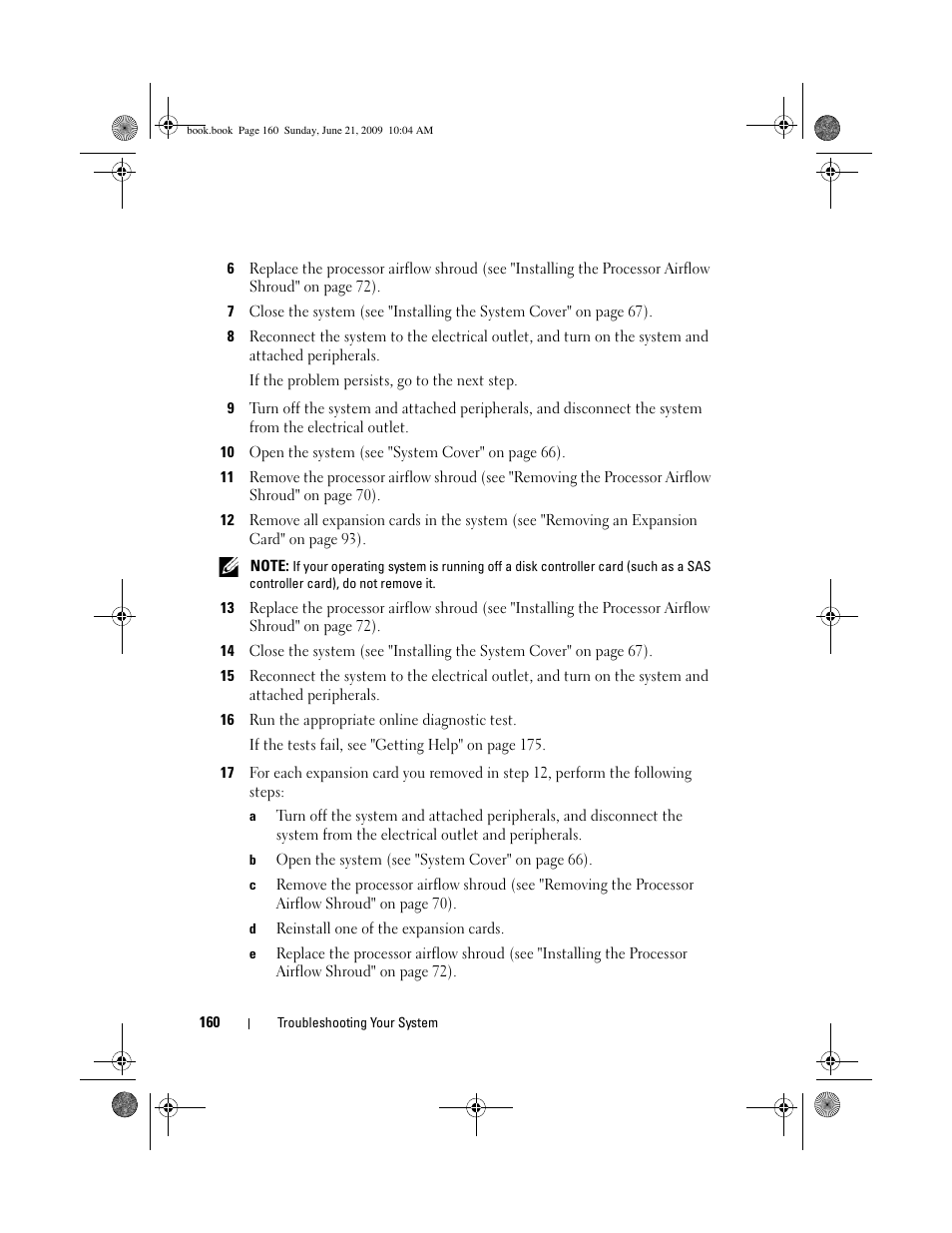 book.book Page 160 Sunday, June 21, 2009 10:04 AM

6 Replace the processor airflow shroud (see "Installing the Processor Airflow Shroud" on page 72).

7 Close the system (see "Installing the System Cover" on page 67).

8 Reconnect the system to the electrical outlet, and turn on the system and attached peripherals.

If the problem persists, go to the next step.

9 Turn off the system and attached peripherals, and disconnect the system from the electrical outlet.

10 Open the system (see "System Cover" on page 66).

11 Remove the processor airflow shroud (see "Removing the Processor Airflow Shroud" on page 70).

12 Remove all expansion cards in the system (see "Removing an Expansion Card" on page 93).

NOTE: If your operating system is running off a disk controller card (such as a SAS controller card), do not remove it.

13 Replace the processor airflow shroud (see "Installing the Processor Airflow Shroud" on page 72).

14 Close the system (see "Installing the System Cover" on page 67).

15 Reconnect the system to the electrical outlet, and turn on the system and attached peripherals.

16 Run the appropriate online diagnostic test.

If the tests fail, see "Getting Help" on page 175.

17 For each expansion card you removed in step 12, perform the following steps:

a Turn off the system and attached peripherals, and disconnect the system from the electrical outlet and peripherals.

b Open the system (see "System Cover" on page 66).

c Remove the processor airflow shroud (see "Removing the Processor Airflow Shroud" on page 70).

d Reinstall one of the expansion cards.

e Replace the processor airflow shroud (see "Installing the Processor Airflow Shroud" on page 72).

160 | Troubleshooting Your System